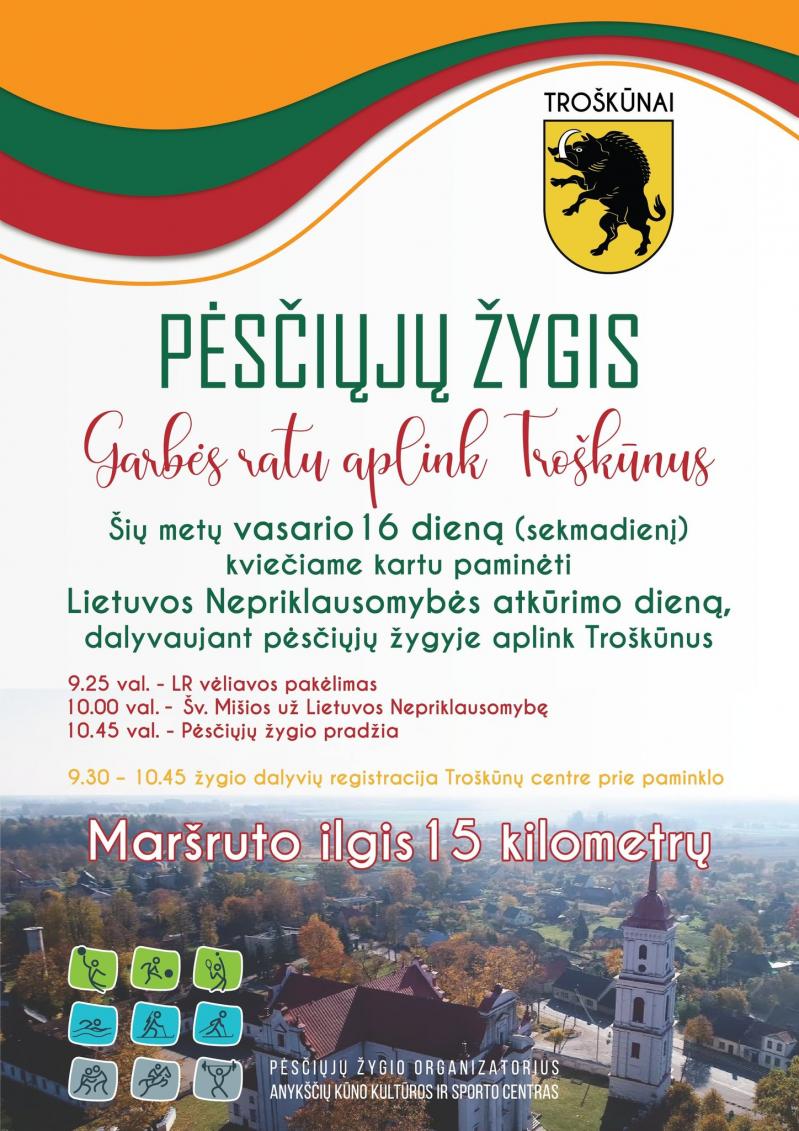 TROŠKŪNAI

PĖSČIŲJŲ ŽYGIS

Garbės ratu aplink Troškūnus

Šių metų vasario 16 dieną (sekmadienį) kviečiame kartu paminėti Lietuvos Nepriklausomybės atkūrimo dieną, dalyvaujant pėsčiųjų žygyje aplink Troškūnus

9.25 val. - LR vėliavos pakėlimas
10.00 val. - Šv. Mišios už Lietuvos Nepriklausomybę
10.45 val. - Pėsčiųjų žygio pradžia

9.30 – 10.45 žygio dalyvių registracija Troškūnų centre prie paminklo

Maršruto ilgis 15 kilometrų

PĖSČIŲJŲ ŽYGIO ORGANIZATORIUS
ANYKŠČIŲ KŪNO KULTŪROS IR SPORTO CENTRAS